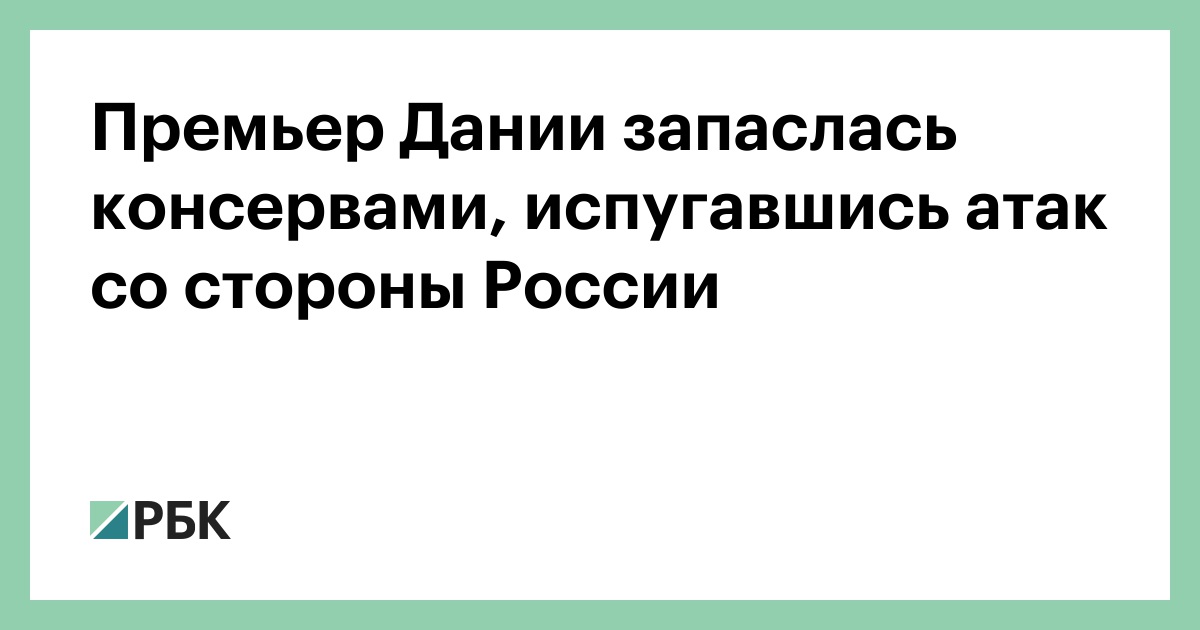 Премьер Дании запаслась консервами, испугавшись атак со стороны России

РБК